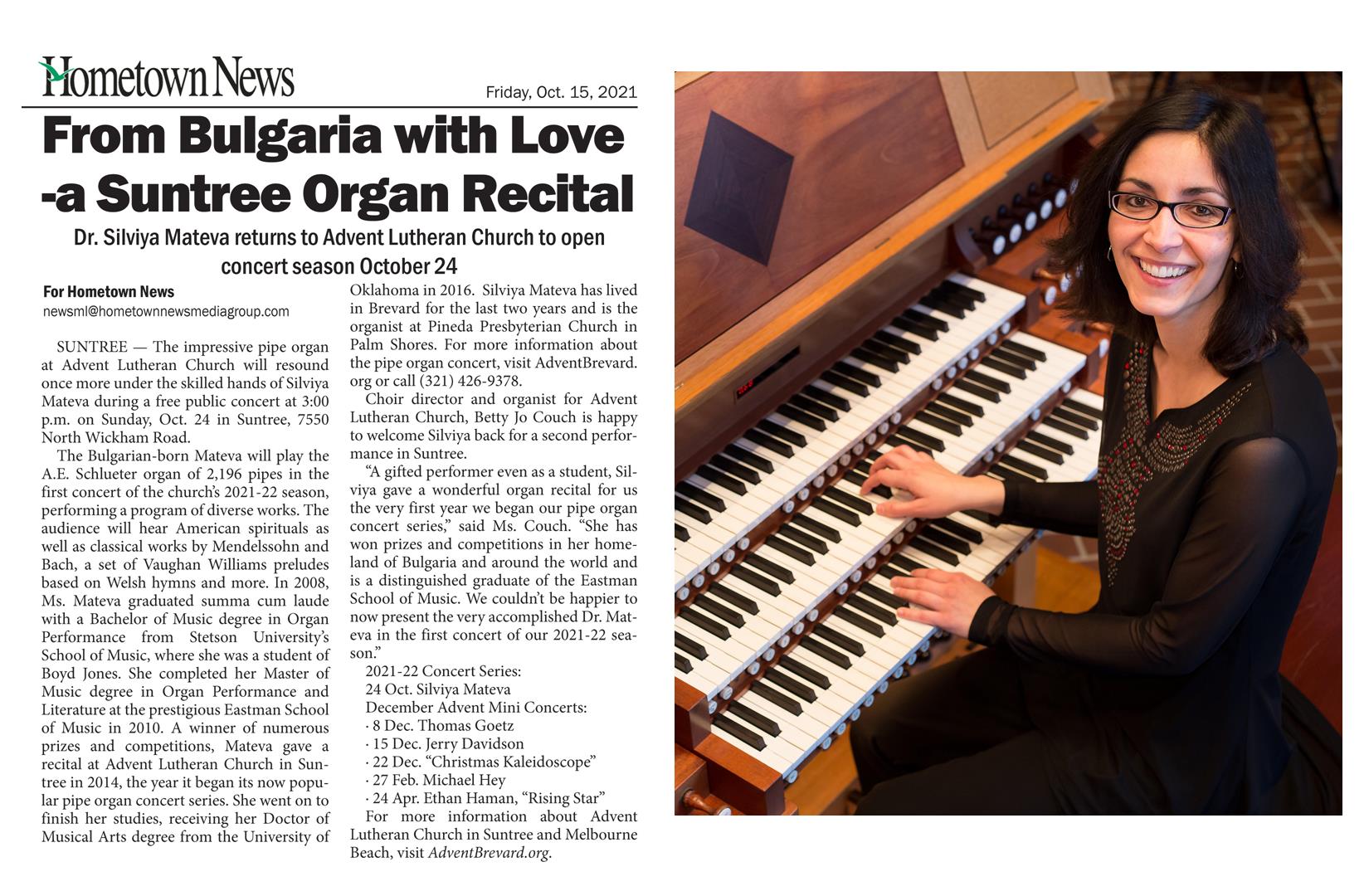 Hometown News

Friday, Oct. 15, 2021

From Bulgaria with Love -a Suntree Organ Recital

Dr. Silviya Mateva returns to Advent Lutheran Church to open concert season October 24

For Hometown News
newsml@hometownnewsmediagroup.com

SUNTREE — The impressive pipe organ at Advent Lutheran Church will resound once more under the skilled hands of Silviya Mateva during a free public concert at 3:00 p.m. on Sunday, Oct. 24 in Suntree, 7550 North Wickham Road.

The Bulgarian-born Mateva will play the A.E. Schlueter organ of 2,196 pipes in the first concert of the church's 2021-22 season, performing a program of diverse works. The audience will hear American spirituals as well as classical works by Mendelssohn and Bach, a set of Vaughan Williams preludes based on Welsh hymns and more. In 2008, Ms. Mateva graduated summa cum laude with a Bachelor of Music degree in Organ Performance from Stetson University's School of Music, where she was a student of Boyd Jones. She completed her Master of Music degree in Organ Performance and Literature at the prestigious Eastman School of Music in 2010. A winner of numerous prizes and competitions, Mateva gave a recital at Advent Lutheran Church in Suntree in 2014, the year it began its now popular pipe organ concert series. She went on to finish her studies, receiving her Doctor of Musical Arts degree from the University of Oklahoma in 2016. Silviya Mateva has lived in Brevard for the last two years and is the organist at Pineda Presbyterian Church in Palm Shores. For more information about the pipe organ concert, visit AdventBrevard.org or call (321) 426-9378.

Choir director and organist for Advent Lutheran Church, Betty Jo Couch is happy to welcome Silviya back for a second performance in Suntree.

"A gifted performer even as a student, Silviya gave a wonderful organ recital for us the very first year we began our pipe organ concert series," said Ms. Couch. "She has won prizes and competitions in her homeland of Bulgaria and around the world and is a distinguished graduate of the Eastman School of Music. We couldn't be happier to now present the very accomplished Dr. Mateva in the first concert of our 2021-22 season."

2021-22 Concert Series:
24 Oct. Silviya Mateva
December Advent Mini Concerts:
· 8 Dec. Thomas Goetz
· 15 Dec. Jerry Davidson
· 22 Dec. "Christmas Kaleidoscope"
· 27 Feb. Michael Hey
· 24 Apr. Ethan Haman, "Rising Star"

For more information about Advent Lutheran Church in Suntree and Melbourne Beach, visit AdventBrevard.org.